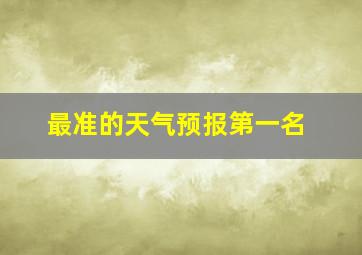 最准的天气预报第一名